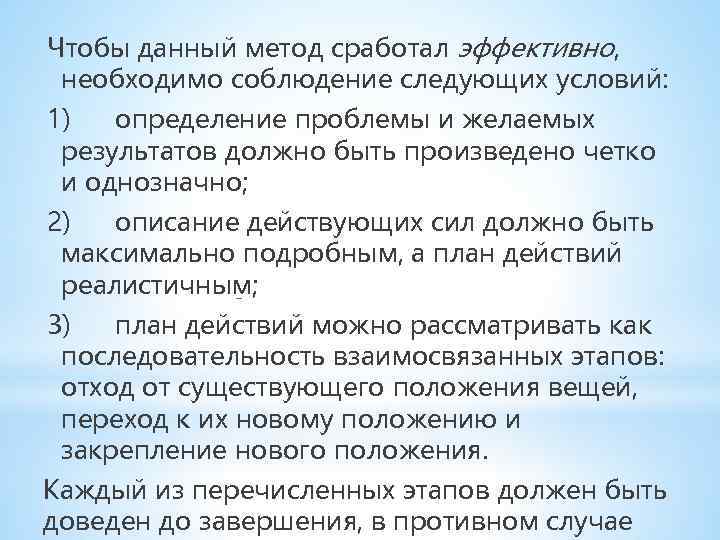 Чтобы данный метод сработал эффективно, необходимо соблюдение следующих условий:

1) определение проблемы и желаемых результатов должно быть произведено четко и однозначно;

2) описание действующих сил должно быть максимально подробным, а план действий реалистичным;

3) план действий можно рассматривать как последовательность взаимосвязанных этапов: отход от существующего положения вещей, переход к их новому положению и закрепление нового положения.

Каждый из перечисленных этапов должен быть доведен до завершения, в противном случае